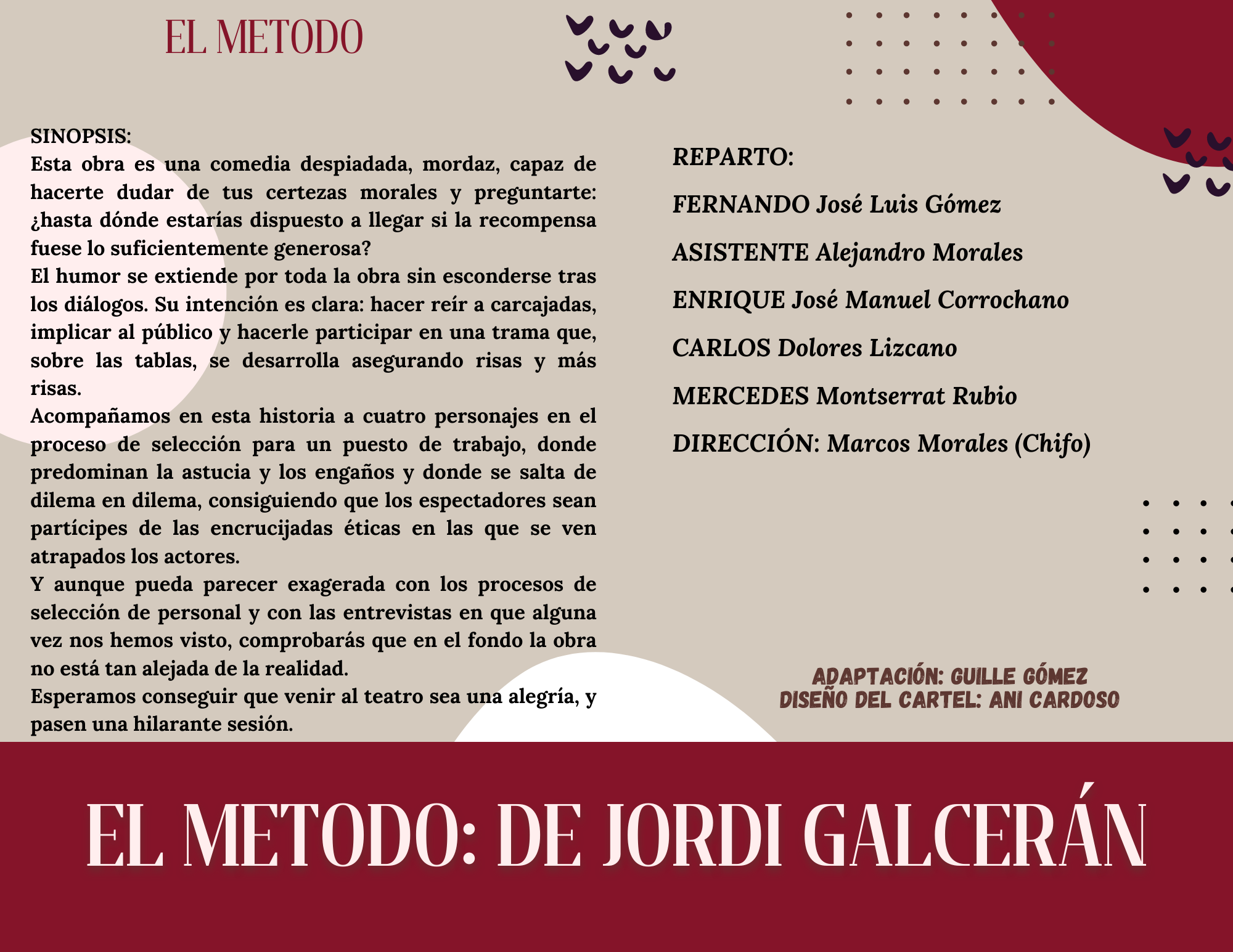 EL METODO

SINOPSIS:
Esta obra es una comedia despiadada, mordaz, capaz de hacerte dudar de tus certezas morales y preguntarte: ¿hasta dónde estarías dispuesto a llegar si la recompensa fuese lo suficientemente generosa?
El humor se extiende por toda la obra sin esconderse tras los diálogos. Su intención es clara: hacer reír a carcajadas, implicar al público y hacerle participar en una trama que, sobre las tablas, se desarrolla asegurando risas y más risas.
Acompañamos en esta historia a cuatro personajes en el proceso de selección para un puesto de trabajo, donde predominan la astucia y los engaños y donde se salta de dilema en dilema, consiguiendo que los espectadores sean partícipes de las encrucijadas éticas en las que se ven atrapados los actores.
Y aunque pueda parecer exagerada con los procesos de selección de personal y con las entrevistas en que alguna vez nos hemos visto, comprobarás que en el fondo la obra no está tan alejada de la realidad.
Esperamos conseguir que venir al teatro sea una alegría, y pasen una hilarante sesión.

REPARTO:
FERNANDO José Luis Gómez
ASISTENTE Alejandro Morales
ENRIQUE José Manuel Corrochano
CARLOS Dolores Lizcano
MERCEDES Montserrat Rubio
DIRECCIÓN: Marcos Morales (Chifo)

ADAPTACIÓN: GUILLE GÓMEZ
DISEÑO DEL CARTEL: ANI CARDOSO

EL METODO: DE JORDI GALCERÁN